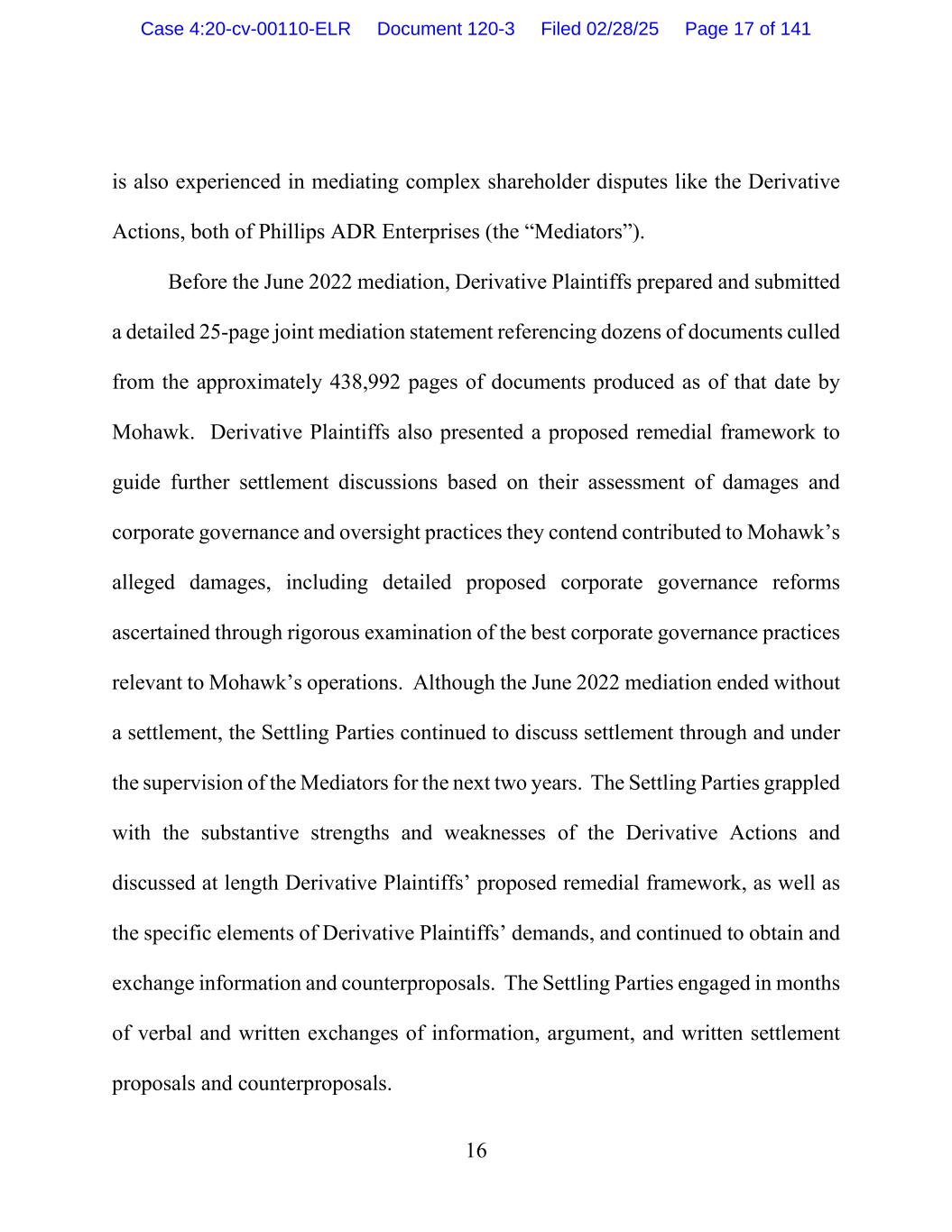 Case 4:20-cv-00110-ELR Document 120-3 Filed 02/28/25 Page 17 of 141

is also experienced in mediating complex shareholder disputes like the Derivative Actions, both of Phillips ADR Enterprises (the “Mediators”).

Before the June 2022 mediation, Derivative Plaintiffs prepared and submitted a detailed 25-page joint mediation statement referencing dozens of documents culled from the approximately 438,992 pages of documents produced as of that date by Mohawk. Derivative Plaintiffs also presented a proposed remedial framework to guide further settlement discussions based on their assessment of damages and corporate governance and oversight practices they contend contributed to Mohawk’s alleged damages, including detailed proposed corporate governance reforms ascertained through rigorous examination of the best corporate governance practices relevant to Mohawk’s operations. Although the June 2022 mediation ended without a settlement, the Settling Parties continued to discuss settlement through and under the supervision of the Mediators for the next two years. The Settling Parties grappled with the substantive strengths and weaknesses of the Derivative Actions and discussed at length Derivative Plaintiffs’ proposed remedial framework, as well as the specific elements of Derivative Plaintiffs’ demands, and continued to obtain and exchange information and counterproposals. The Settling Parties engaged in months of verbal and written exchanges of information, argument, and written settlement proposals and counterproposals.

16